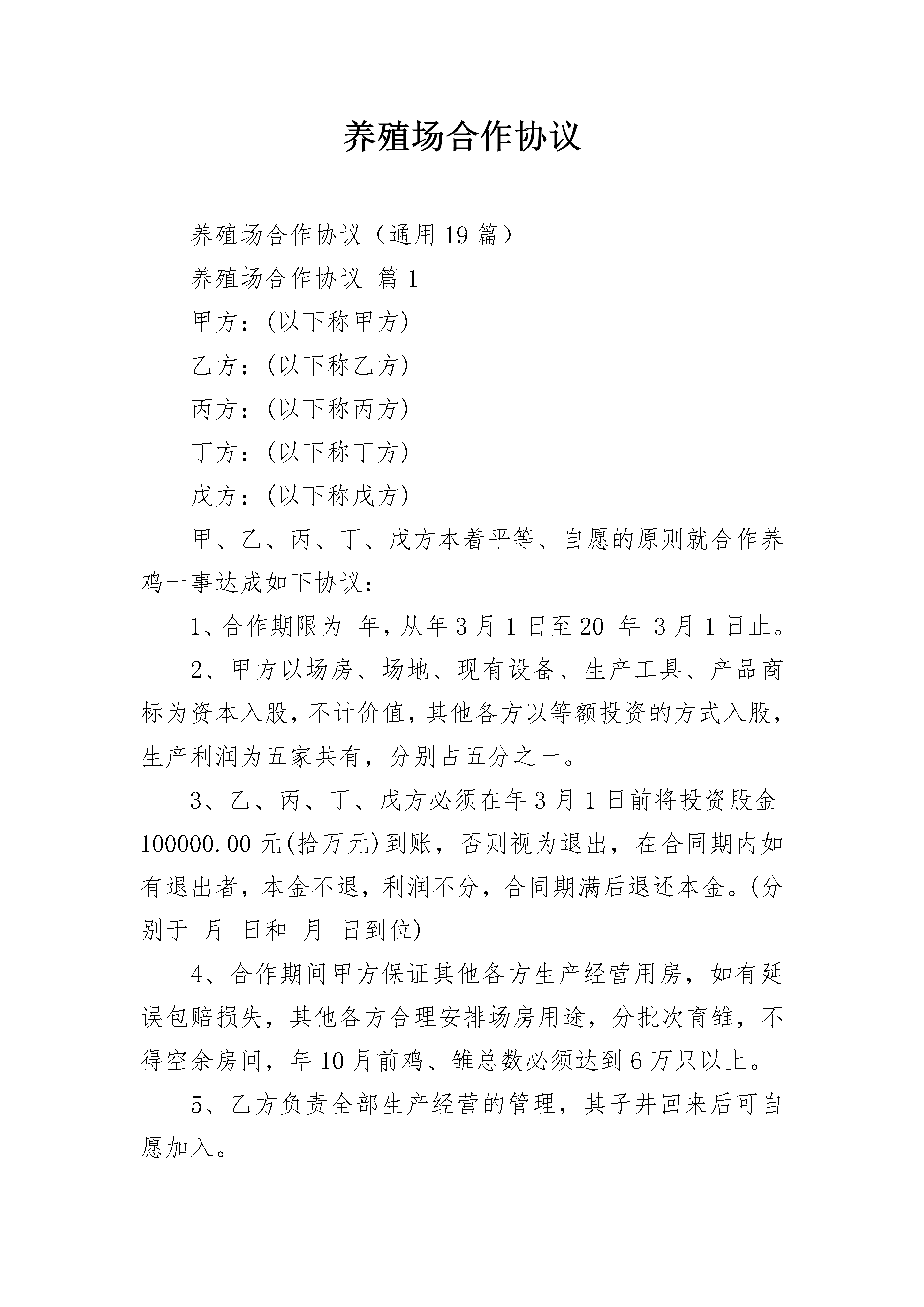 养殖场合作协议

养殖场合作协议（通用19篇）

养殖场合作协议 篇1

甲方：(以下称甲方)

乙方：(以下称乙方)

丙方：(以下称丙方)

丁方：(以下称丁方)

戊方：(以下称戊方)

甲、乙、丙、丁、戊方本着平等、自愿的原则就合作养鸡一事达成如下协议：

1、合作期限为 年，从年3月1日至20 年 3月1日止。

2、甲方以场房、场地、现有设备、生产工具、产品商标为资本入股，不计价值，其他各方以等额投资的方式入股，生产利润为五家共有，分别占五分之一。

3、乙、丙、丁、戊方必须在年3月1日前将投资股金100000.00元(拾万元)到账，否则视为退出，在合同期内如有退出者，本金不退，利润不分，合同期满后退还本金。(分别于 月 日和 月 日到位)

4、合作期间甲方保证其他各方生产经营用房，如有延误包赔损失，其他各方合理安排场房用途，分批次育雏，不得空余房间，年10月前鸡、雏总数必须达到6万只以上。

5、乙方负责全部生产经营的管理，其子井回来后可自愿加入。